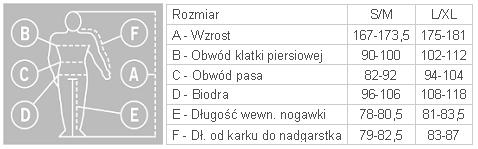 B

C

D

F

A

E

| Rozmiar | S/M | L/XL |
|---|---|---|
| A - Wzrost | 167-173,5 | 175-181 |
| B - Obwód klatki piersiowej | 90-100 | 102-112 |
| C - Obwód pasa | 82-92 | 94-104 |
| D - Biodra | 96-106 | 108-118 |
| E - Długość wewn. nogawki | 78-80,5 | 81-83,5 |
| F - Dł. od karku do nadgarstka | 79-82,5 | 83-87 |